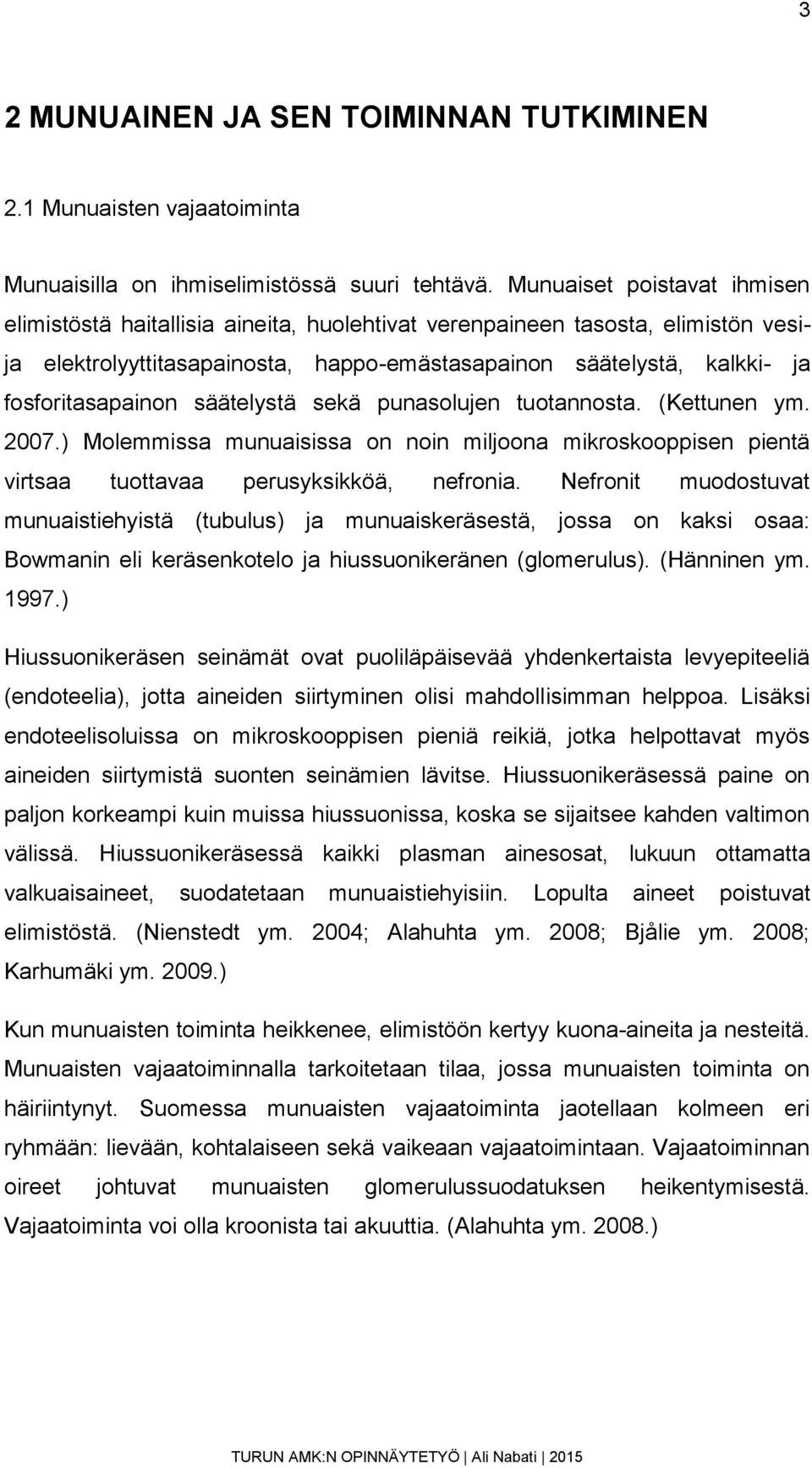 3

2 MUNUAINEN JA SEN TOIMINNAN TUTKIMINEN

2.1 Munuaisten vajaatoiminta

Munuaisilla on ihmiselimistössä suuri tehtävä. Munuaiset poistavat ihmisen elimistöstä haitallisia aineita, huolehtivat verenpaineen tasosta, elimistön vesi- ja elektrolyyttitasapainosta, happo-emästasapainon säätelystä, kalkki- ja fosforitasapainon säätelystä sekä punasolujen tuotannosta. (Kettunen ym. 2007.) Molemmissa munuaisissa on noin miljoona mikroskooppisen pientä virtsaa tuottavaa perusyksikköä, nefronia. Nefronit muodostuvat munuaistiehyistä (tubulus) ja munuaiskeräsestä, jossa on kaksi osaa: Bowmanin eli keräsenkotelo ja hiussuonikeränen (glomerulus). (Hänninen ym. 1997.)

Hiussuonikeräsen seinämät ovat puoliläpäisevää yhdenkertaista levyepiteeliä (endoteelia), jotta aineiden siirtyminen olisi mahdollisimman helppoa. Lisäksi endoteelisoluissa on mikroskooppisen pieniä reikiä, jotka helpottavat myös aineiden siirtymistä suonten seinämien lävitse. Hiussuonikeräsessä paine on paljon korkeampi kuin muissa hiussuonissa, koska se sijaitsee kahden valtimon välissä. Hiussuonikeräsessä kaikki plasman ainesosat, lukuun ottamatta valkuaisaineet, suodatetaan munuaistiehyisiin. Lopulta aineet poistuvat elimistöstä. (Nienstedt ym. 2004; Alahuhta ym. 2008; Bjålie ym. 2008; Karhumäki ym. 2009.)

Kun munuaisten toiminta heikkenee, elimistöön kertyy kuona-aineita ja nesteitä. Munuaisten vajaatoiminnalla tarkoitetaan tilaa, jossa munuaisten toiminta on häiriintynyt. Suomessa munuaisten vajaatoiminta jaotellaan kolmeen eri ryhmään: lievään, kohtalaiseen sekä vaikeaan vajaatoimintaan. Vajaatoiminnan oireet johtuvat munuaisten glomerulussuodatuksen heikentymisestä. Vajaatoiminta voi olla kroonista tai akuuttia. (Alahuhta ym. 2008.)

TURUN AMK:N OPINNÄYTETYÖ | Ali Nabati | 2015